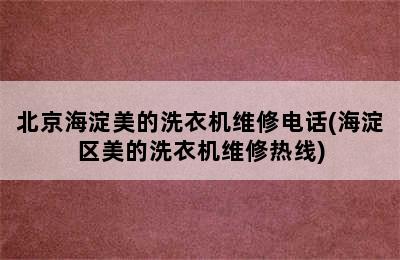 北京海淀美的洗衣机维修电话(海淀区美的洗衣机维修热线)